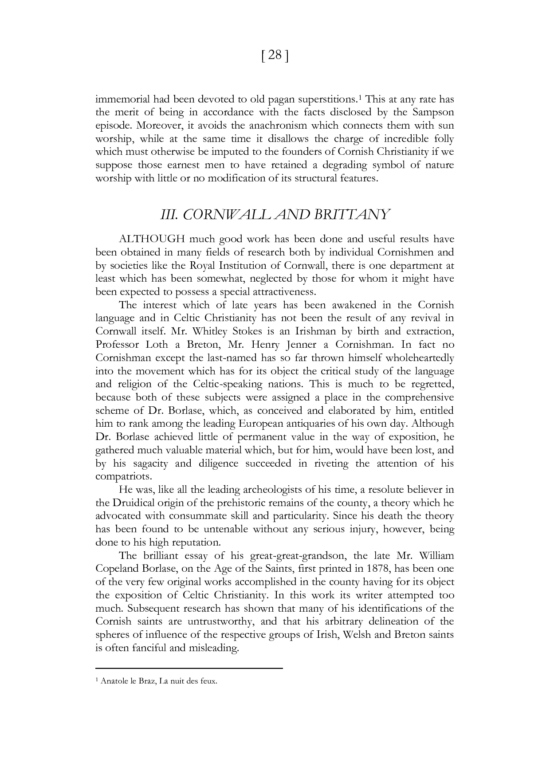 [ 28 ]

immemorial had been devoted to old pagan superstitions.$^1$ This at any rate has the merit of being in accordance with the facts disclosed by the Sampson episode. Moreover, it avoids the anachronism which connects them with sun worship, while at the same time it disallows the charge of incredible folly which must otherwise be imputed to the founders of Cornish Christianity if we suppose those earnest men to have retained a degrading symbol of nature worship with little or no modification of its structural features.

III. CORNWALL AND BRITTANY

ALTHOUGH much good work has been done and useful results have been obtained in many fields of research both by individual Cornishmen and by societies like the Royal Institution of Cornwall, there is one department at least which has been somewhat, neglected by those for whom it might have been expected to possess a special attractiveness.

The interest which of late years has been awakened in the Cornish language and in Celtic Christianity has not been the result of any revival in Cornwall itself. Mr. Whitley Stokes is an Irishman by birth and extraction, Professor Loth a Breton, Mr. Henry Jenner a Cornishman. In fact no Cornishman except the last-named has so far thrown himself wholeheartedly into the movement which has for its object the critical study of the language and religion of the Celtic-speaking nations. This is much to be regretted, because both of these subjects were assigned a place in the comprehensive scheme of Dr. Borlase, which, as conceived and elaborated by him, entitled him to rank among the leading European antiquaries of his own day. Although Dr. Borlase achieved little of permanent value in the way of exposition, he gathered much valuable material which, but for him, would have been lost, and by his sagacity and diligence succeeded in riveting the attention of his compatriots.

He was, like all the leading archeologists of his time, a resolute believer in the Druidical origin of the prehistoric remains of the county, a theory which he advocated with consummate skill and particularity. Since his death the theory has been found to be untenable without any serious injury, however, being done to his high reputation.

The brilliant essay of his great-great-grandson, the late Mr. William Copeland Borlase, on the Age of the Saints, first printed in 1878, has been one of the very few original works accomplished in the county having for its object the exposition of Celtic Christianity. In this work its writer attempted too much. Subsequent research has shown that many of his identifications of the Cornish saints are untrustworthy, and that his arbitrary delineation of the spheres of influence of the respective groups of Irish, Welsh and Breton saints is often fanciful and misleading.

$^1$ Anatole le Braz, La nuit des feux.